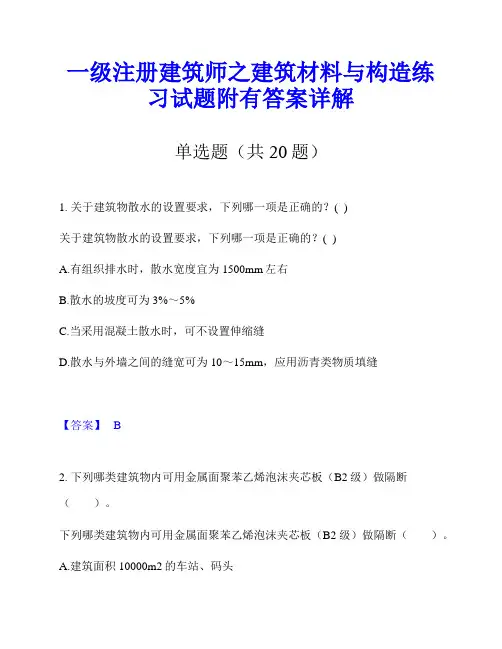 一级注册建筑师之建筑材料与构造练习试题附有答案详解

单选题（共 20 题）

1. 关于建筑物散水的设置要求，下列哪一项是正确的？( )

关于建筑物散水的设置要求，下列哪一项是正确的？( )

A.有组织排水时，散水宽度宜为 1500mm 左右

B.散水的坡度可为 3%～5%

C.当采用混凝土散水时，可不设置伸缩缝

D.散水与外墙之间的缝宽可为 10～15mm，应用沥青类物质填缝

【答案】 B

2. 下列哪类建筑物内可用金属面聚苯乙烯泡沫夹芯板（B2 级）做隔断（　　）。

下列哪类建筑物内可用金属面聚苯乙烯泡沫夹芯板（B2 级）做隔断（　　）。

A.建筑面积 10000m2 的车站、码头